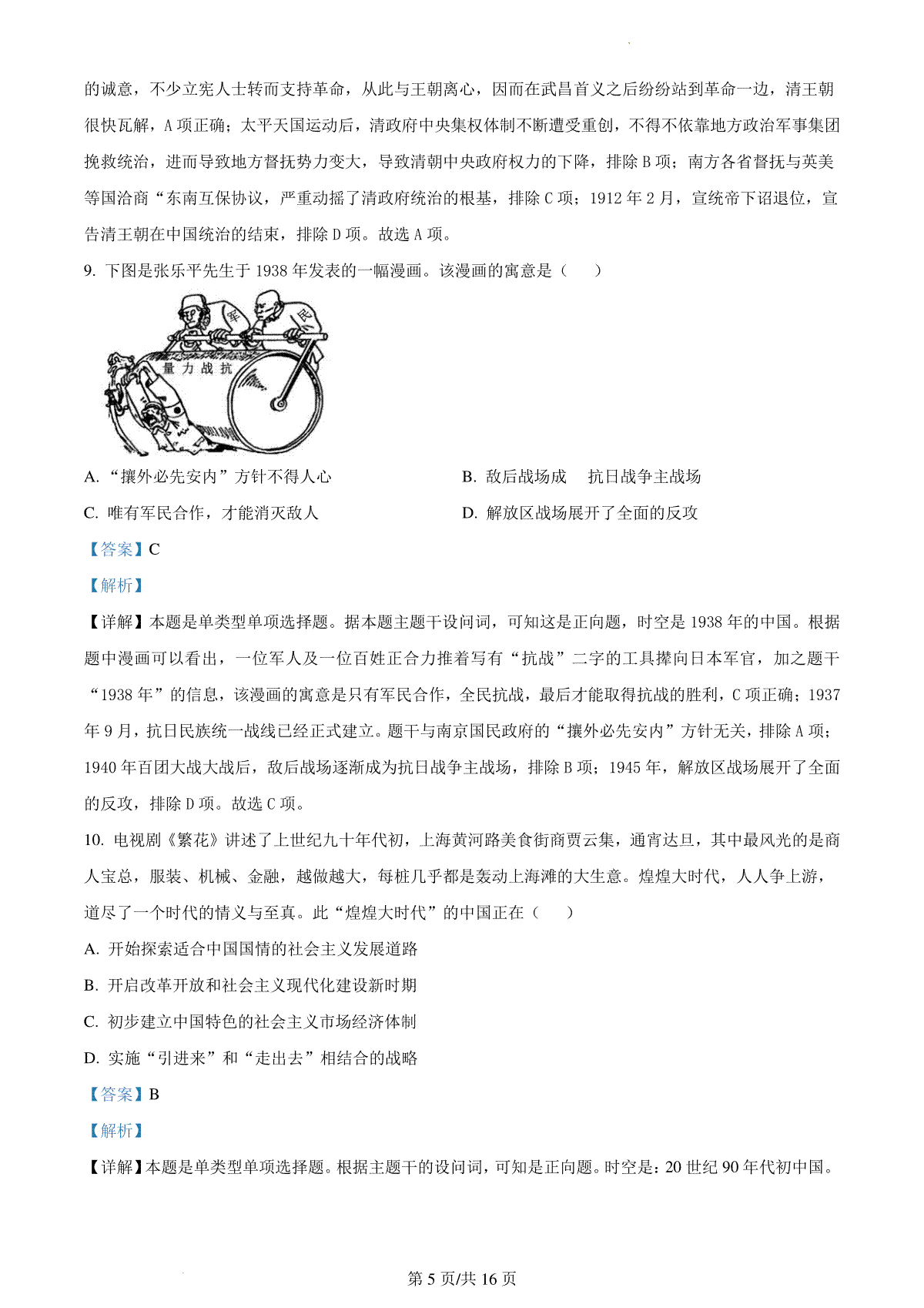 的诚意，不少立宪人士转而支持革命，从此与王朝离心，因而在武昌首义之后纷纷站到革命一边，清王朝很快瓦解，A 项正确；太平天国运动后，清政府中央集权体制不断遭受重创，不得不依靠地方政治军事集团挽救统治，进而导致地方督抚势力变大，导致清朝中央政府权力的下降，排除 B 项；南方各省督抚与英美等国洽商“东南互保协议，严重动摇了清政府统治的根基，排除 C 项；1912 年 2 月，宣统帝下诏退位，宣告清王朝在中国统治的结束，排除 D 项。故选 A 项。

9. 下图是张乐平先生于 1938 年发表的一幅漫画。该漫画的寓意是（　　）

军 民 量力战抗

A. “攘外必先安内”方针不得人心
B. 敌后战场成　抗日战争主战场
C. 唯有军民合作，才能消灭敌人
D. 解放区战场展开了全面的反攻

【答案】C

【解析】

【详解】本题是单类型单项选择题。据本题主题干设问词，可知这是正向题，时空是 1938 年的中国。根据题中漫画可以看出，一位军人及一位百姓正合力推着写有“抗战”二字的工具撵向日本军官，加之题干“1938 年”的信息，该漫画的寓意是只有军民合作，全民抗战，最后才能取得抗战的胜利，C 项正确；1937 年 9 月，抗日民族统一战线已经正式建立。题干与南京国民政府的“攘外必先安内”方针无关，排除 A 项；1940 年百团大战大战后，敌后战场逐渐成为抗日战争主战场，排除 B 项；1945 年，解放区战场展开了全面的反攻，排除 D 项。故选 C 项。

10. 电视剧《繁花》讲述了上世纪九十年代初，上海黄河路美食街商贾云集，通宵达旦，其中最风光的是商人宝总，服装、机械、金融，越做越大，每桩几乎都是轰动上海滩的大生意。煌煌大时代，人人争上游，道尽了一个时代的情义与至真。此“煌煌大时代”的中国正在（　　）

A. 开始探索适合中国国情的社会主义发展道路

B. 开启改革开放和社会主义现代化建设新时期

C. 初步建立中国特色的社会主义市场经济体制

D. 实施“引进来”和“走出去”相结合的战略

【答案】B

【解析】

【详解】本题是单类型单项选择题。根据主题干的设问词，可知是正向题。时空是：20 世纪 90 年代初中国。

第 5 页/共 16 页